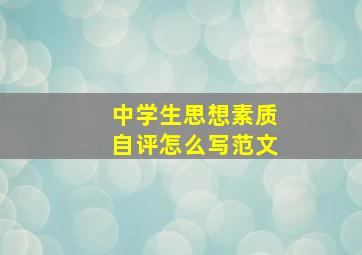 中学生思想素质
自评怎么写范文